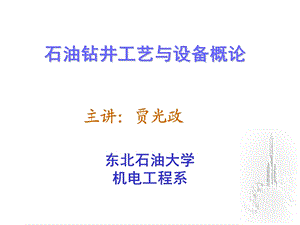 石油钻井工艺与设备概论

主讲：贾光政

东北石油大学
机电工程系